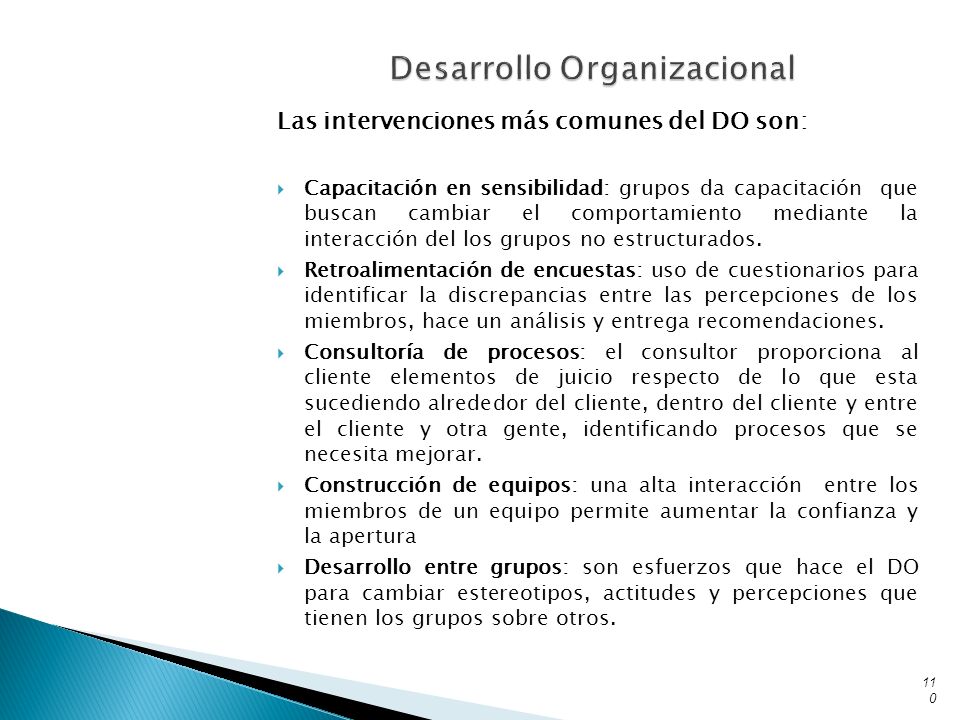 Desarrollo Organizacional

Las intervenciones más comunes del DO son:

Capacitación en sensibilidad: grupos da capacitación que buscan cambiar el comportamiento mediante la interacción del los grupos no estructurados.

Retroalimentación de encuestas: uso de cuestionarios para identificar la discrepancias entre las percepciones de los miembros, hace un análisis y entrega recomendaciones.

Consultoría de procesos: el consultor proporciona al cliente elementos de juicio respecto de lo que esta sucediendo alrededor del cliente, dentro del cliente y entre el cliente y otra gente, identificando procesos que se necesita mejorar.

Construcción de equipos: una alta interacción entre los miembros de un equipo permite aumentar la confianza y la apertura

Desarrollo entre grupos: son esfuerzos que hace el DO para cambiar estereotipos, actitudes y percepciones que tienen los grupos sobre otros.

110